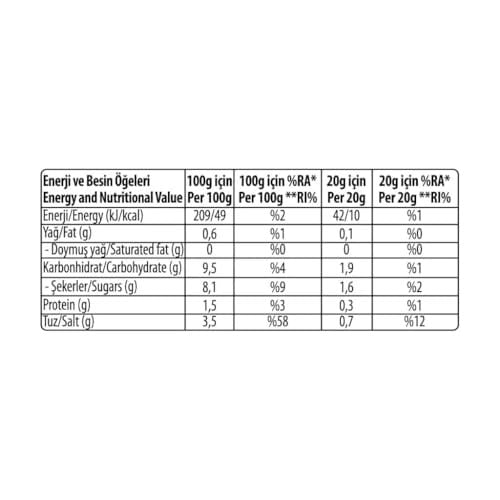 | Enerji ve Besin Öğeleri Energy and Nutritional Value | 100g için Per 100g | 100g için %RA* Per 100g **RI% | 20g için Per 20g | 20g için %RA* Per 20g **RI% |
|---|---|---|---|---|
| Enerji/Energy (kJ/kcal) | 209/49 | %2 | 42/10 | %1 |
| Yağ/Fat (g) | 0,6 | %1 | 0,1 | %0 |
| - Doymuş yağ/Saturated fat (g) | 0 | %0 | 0 | %0 |
| Karbonhidrat/Carbohydrate (g) | 9,5 | %4 | 1,9 | %1 |
| - Şekerler/Sugars (g) | 8,1 | %9 | 1,6 | %2 |
| Protein (g) | 1,5 | %3 | 0,3 | %1 |
| Tuz/Salt (g) | 3,5 | %58 | 0,7 | %12 |